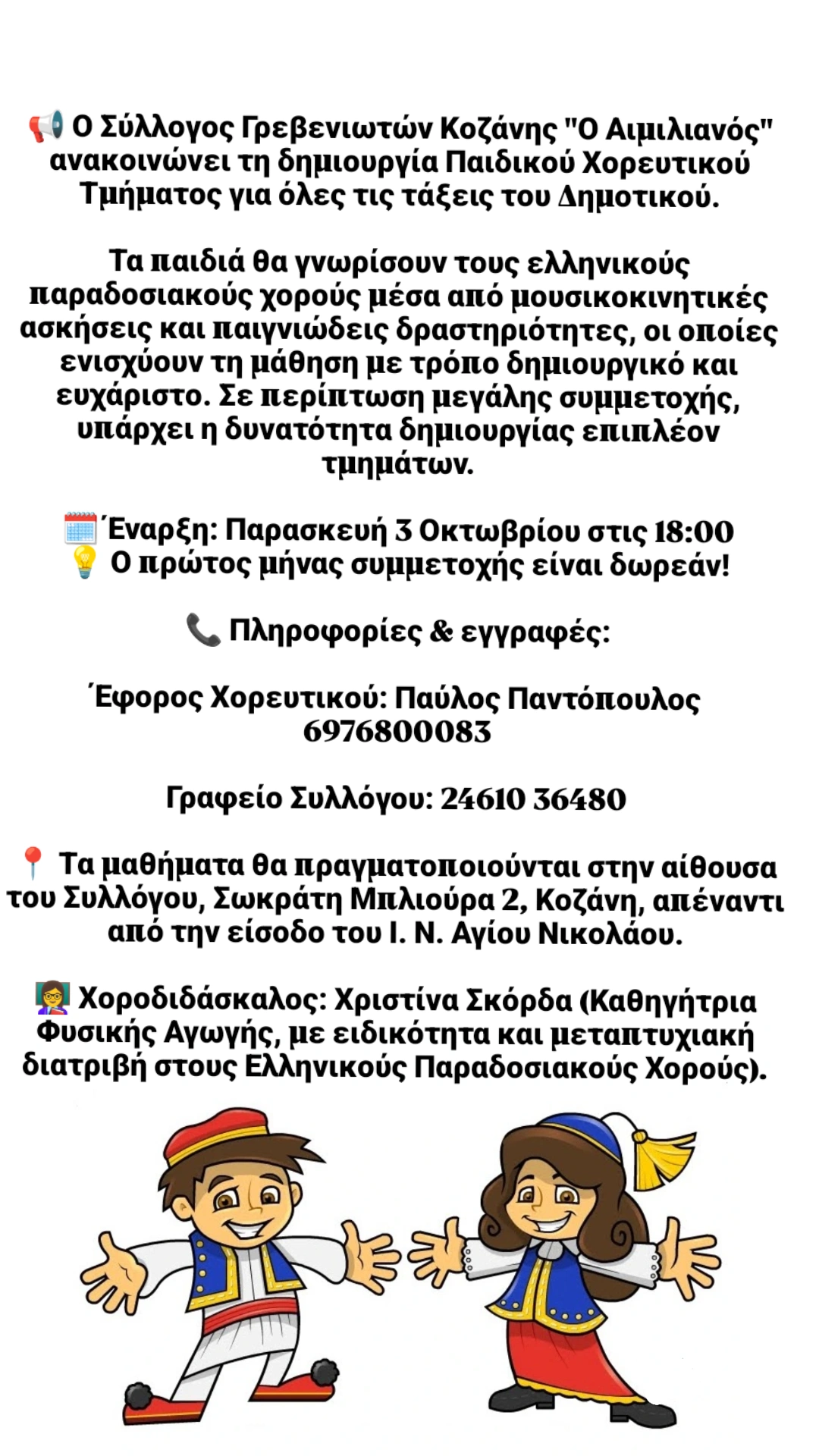 📢 Ο Σύλλογος Γρεβενιωτών Κοζάνης "Ο Αιμιλιανός" ανακοινώνει τη δημιουργία Παιδικού Χορευτικού Τμήματος για όλες τις τάξεις του Δημοτικού.

Τα παιδιά θα γνωρίσουν τους ελληνικούς παραδοσιακούς χορούς μέσα από μουσικοκινητικές ασκήσεις και παιγνιώδεις δραστηριότητες, οι οποίες ενισχύουν τη μάθηση με τρόπο δημιουργικό και ευχάριστο. Σε περίπτωση μεγάλης συμμετοχής, υπάρχει η δυνατότητα δημιουργίας επιπλέον τμημάτων.

🗓️ Έναρξη: Παρασκευή 3 Οκτωβρίου στις 18:00
💡 Ο πρώτος μήνας συμμετοχής είναι δωρεάν!

📞 Πληροφορίες & εγγραφές:

Έφορος Χορευτικού: Παύλος Παντόπουλος 6976800083

Γραφείο Συλλόγου: 24610 36480

📍 Τα μαθήματα θα πραγματοποιούνται στην αίθουσα του Συλλόγου, Σωκράτη Μπλιούρα 2, Κοζάνη, απέναντι από την είσοδο του Ι. Ν. Αγίου Νικολάου.

👩‍🏫 Χοροδιδάσκαλος: Χριστίνα Σκόρδα (Καθηγήτρια Φυσικής Αγωγής, με ειδικότητα και μεταπτυχιακή διατριβή στους Ελληνικούς Παραδοσιακούς Χορούς).